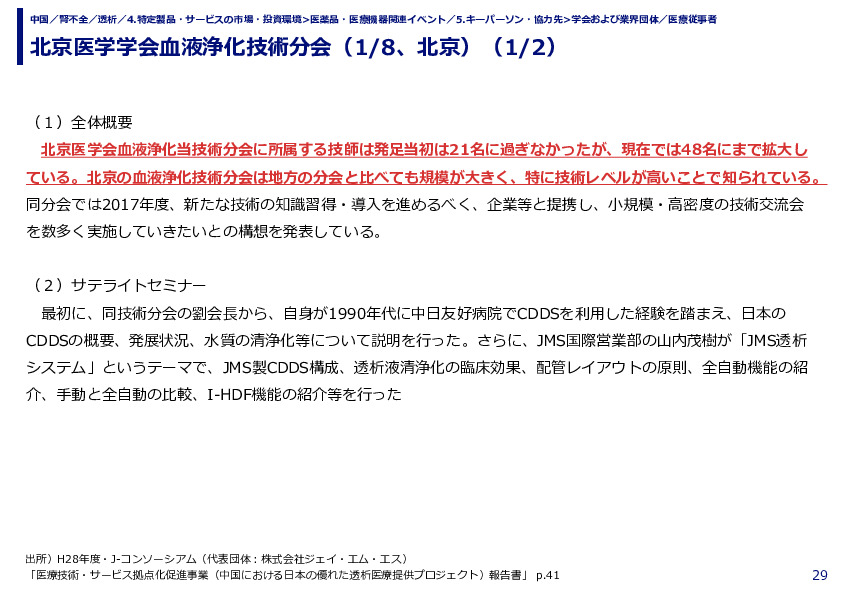 中国／腎不全／透析／4.特定製品・サービスの市場・投資環境>医薬品・医療機器関連イベント／5.キーパーソン・協力先>学会および業界団体／医療従事者

北京医学学会血液浄化技術分会（1/8、北京）（1/2）

（1）全体概要

北京医学会血液浄化当技術分会に所属する技師は発足当初は21名に過ぎなかったが、現在では48名にまで拡大している。北京の血液浄化技術分会は地方の分会と比べても規模が大きく、特に技術レベルが高いことで知られている。同分会では2017年度、新たな技術の知識習得・導入を進めるべく、企業等と提携し、小規模・高密度の技術交流会を数多く実施していきたいとの構想を発表している。

（2）サテライトセミナー

最初に、同技術分会の劉会長から、自身が1990年代に中日友好病院でCDDSを利用した経験を踏まえ、日本のCDDSの概要、発展状況、水質の清浄化等について説明を行った。さらに、JMS国際営業部の山内茂樹が「JMS透析システム」というテーマで、JMS製CDDS構成、透析液清浄化の臨床効果、配管レイアウトの原則、全自動機能の紹介、手動と全自動の比較、I-HDF機能の紹介等を行った

出所）H28年度・J-コンソーシアム（代表団体：株式会社ジェイ・エム・エス）
「医療技術・サービス拠点化促進事業（中国における日本の優れた透析医療提供プロジェクト）報告書」 p.41

29